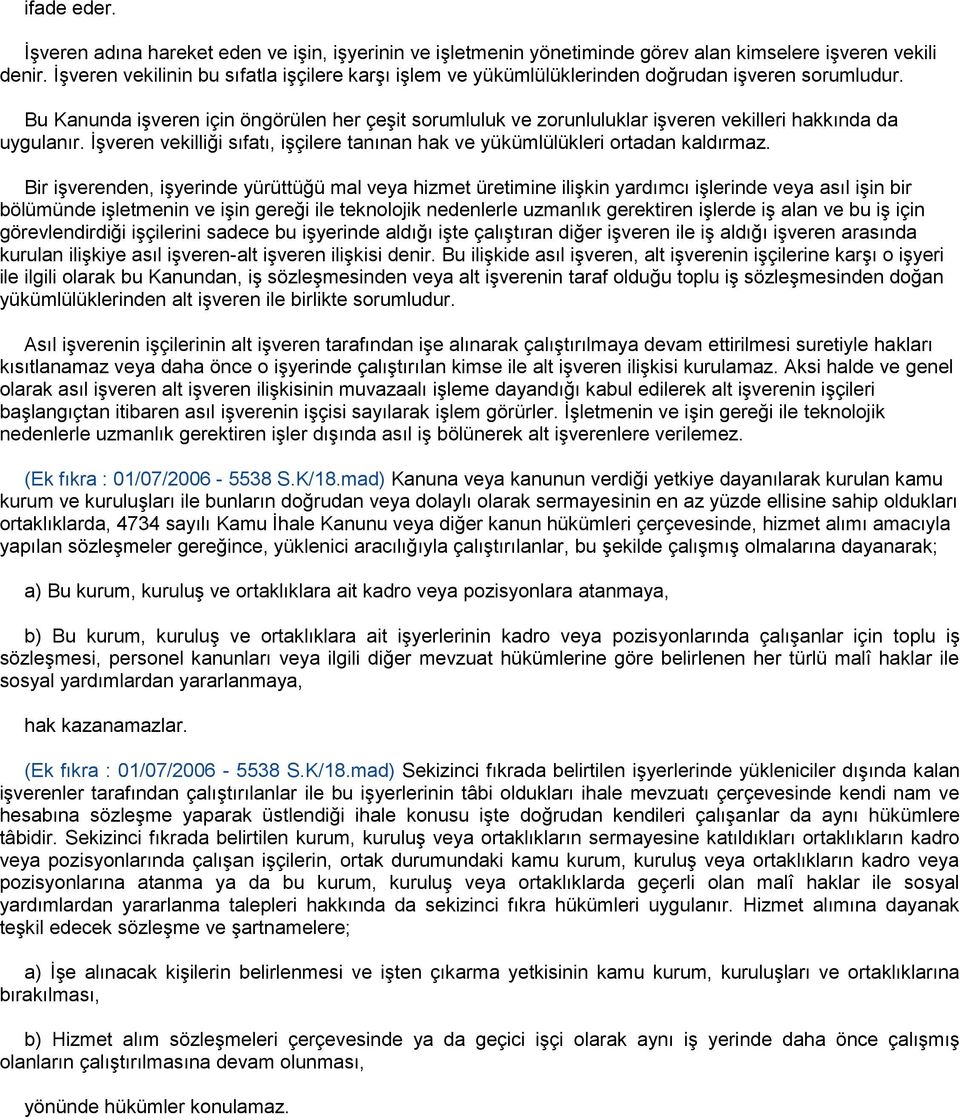 ifade eder.

İşveren adına hareket eden ve işin, işyerinin ve işletmenin yönetiminde görev alan kimselere işveren vekili denir. İşveren vekilinin bu sıfatla işçilere karşı işlem ve yükümlülüklerinden doğrudan işveren sorumludur.

Bu Kanunda işveren için öngörülen her çeşit sorumluluk ve zorunluluklar işveren vekilleri hakkında da uygulanır. İşveren vekilliği sıfatı, işçilere tanınan hak ve yükümlülükleri ortadan kaldırmaz.

Bir işverenden, işyerinde yürüttüğü mal veya hizmet üretimine ilişkin yardımcı işlerinde veya asıl işin bir bölümünde işletmenin ve işin gereği ile teknolojik nedenlerle uzmanlık gerektiren işlerde iş alan ve bu iş için görevlendirdiği işçilerini sadece bu işyerinde aldığı işte çalıştıran diğer işveren ile iş aldığı işveren arasında kurulan ilişkiye asıl işveren-alt işveren ilişkisi denir. Bu ilişkide asıl işveren, alt işverenin işçilerine karşı o işyeri ile ilgili olarak bu Kanundan, iş sözleşmesinden veya alt işverenin taraf olduğu toplu iş sözleşmesinden doğan yükümlülüklerinden alt işveren ile birlikte sorumludur.

Asıl işverenin işçilerinin alt işveren tarafından işe alınarak çalıştırılmaya devam ettirilmesi suretiyle hakları kısıtlanamaz veya daha önce o işyerinde çalıştırılan kimse ile alt işveren ilişkisi kurulamaz. Aksi halde ve genel olarak asıl işveren alt işveren ilişkisinin muvazaalı işleme dayandığı kabul edilerek alt işverenin işçileri başlangıçtan itibaren asıl işverenin işçisi sayılarak işlem görürler. İşletmenin ve işin gereği ile teknolojik nedenlerle uzmanlık gerektiren işler dışında asıl iş bölünerek alt işverenlere verilemez.

(Ek fıkra : 01/07/2006 - 5538 S.K/18.mad) Kanuna veya kanunun verdiği yetkiye dayanılarak kurulan kamu kurum ve kuruluşları ile bunların doğrudan veya dolaylı olarak sermayesinin en az yüzde ellisine sahip oldukları ortaklıklarda, 4734 sayılı Kamu İhale Kanunu veya diğer kanun hükümleri çerçevesinde, hizmet alımı amacıyla yapılan sözleşmeler gereğince, yüklenici aracılığıyla çalıştırılanlar, bu şekilde çalışmış olmalarına dayanarak;

a) Bu kurum, kuruluş ve ortaklıklara ait kadro veya pozisyonlara atanmaya,

b) Bu kurum, kuruluş ve ortaklıklara ait işyerlerinin kadro veya pozisyonlarında çalışanlar için toplu iş sözleşmesi, personel kanunları veya ilgili diğer mevzuat hükümlerine göre belirlenen her türlü malî haklar ile sosyal yardımlardan yararlanmaya,

hak kazanamazlar.

(Ek fıkra : 01/07/2006 - 5538 S.K/18.mad) Sekizinci fıkrada belirtilen işyerlerinde yükleniciler dışında kalan işverenler tarafından çalıştırılanlar ile bu işyerlerinin tâbi oldukları ihale mevzuatı çerçevesinde kendi nam ve hesabına sözleşme yaparak üstlendiği ihale konusu işte doğrudan kendileri çalışanlar da aynı hükümlere tâbidir. Sekizinci fıkrada belirtilen kurum, kuruluş veya ortaklıkların sermayesine katıldıkları ortaklıkların kadro veya pozisyonlarında çalışan işçilerin, ortak durumundaki kamu kurum, kuruluş veya ortaklıkların kadro veya pozisyonlarına atanma ya da bu kurum, kuruluş veya ortaklıklarda geçerli olan malî haklar ile sosyal yardımlardan yararlanma talepleri hakkında da sekizinci fıkra hükümleri uygulanır. Hizmet alımına dayanak teşkil edecek sözleşme ve şartnamelere;

a) İşe alınacak kişilerin belirlenmesi ve işten çıkarma yetkisinin kamu kurum, kuruluşları ve ortaklıklarına bırakılması,

b) Hizmet alım sözleşmeleri çerçevesinde ya da geçici işçi olarak aynı iş yerinde daha önce çalışmış olanların çalıştırılmasına devam olunması,

yönünde hükümler konulamaz.